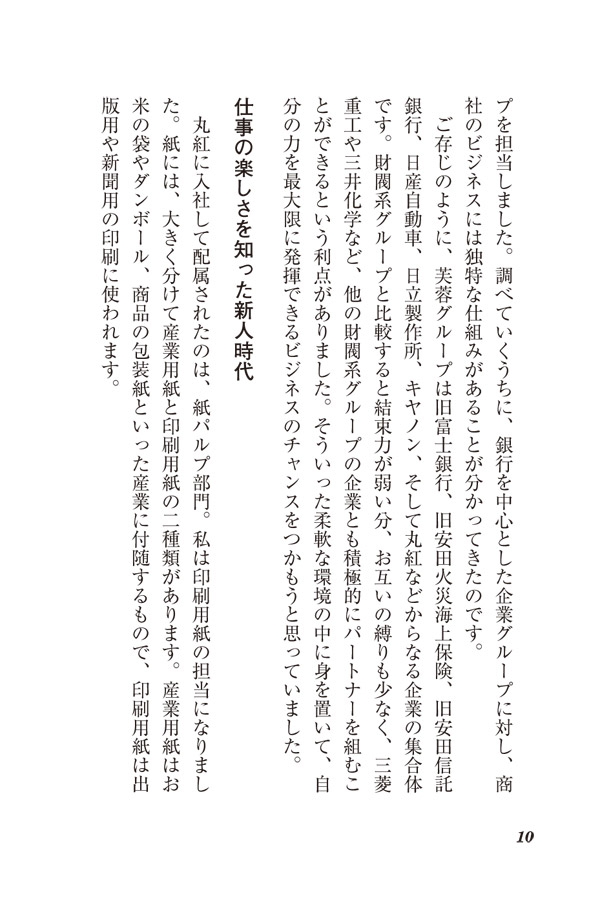 プを担当しました。調べていくうちに、銀行を中心とした企業グループに対し、商社のビジネスには独特な仕組みがあることが分かってきたのです。

ご存じのように、芙蓉グループは旧富士銀行、旧安田火災海上保険、旧安田信託銀行、日産自動車、日立製作所、キヤノン、そして丸紅などからなる企業の集合体です。財閥系グループと比較すると結束力が弱い分、お互いの縛りも少なく、三菱重工や三井化学など、他の財閥系グループの企業とも積極的にパートナーを組むことができるという利点がありました。そういった柔軟な環境の中に身を置いて、自分の力を最大限に発揮できるビジネスのチャンスをつかもうと思っていました。

仕事の楽しさを知った新人時代

丸紅に入社して配属されたのは、紙パルプ部門。私は印刷用紙の担当になりました。紙には、大きく分けて産業用紙と印刷用紙の二種類があります。産業用紙はお米の袋やダンボール、商品の包装紙といった産業に付随するもので、印刷用紙は出版用や新聞用の印刷に使われます。

10